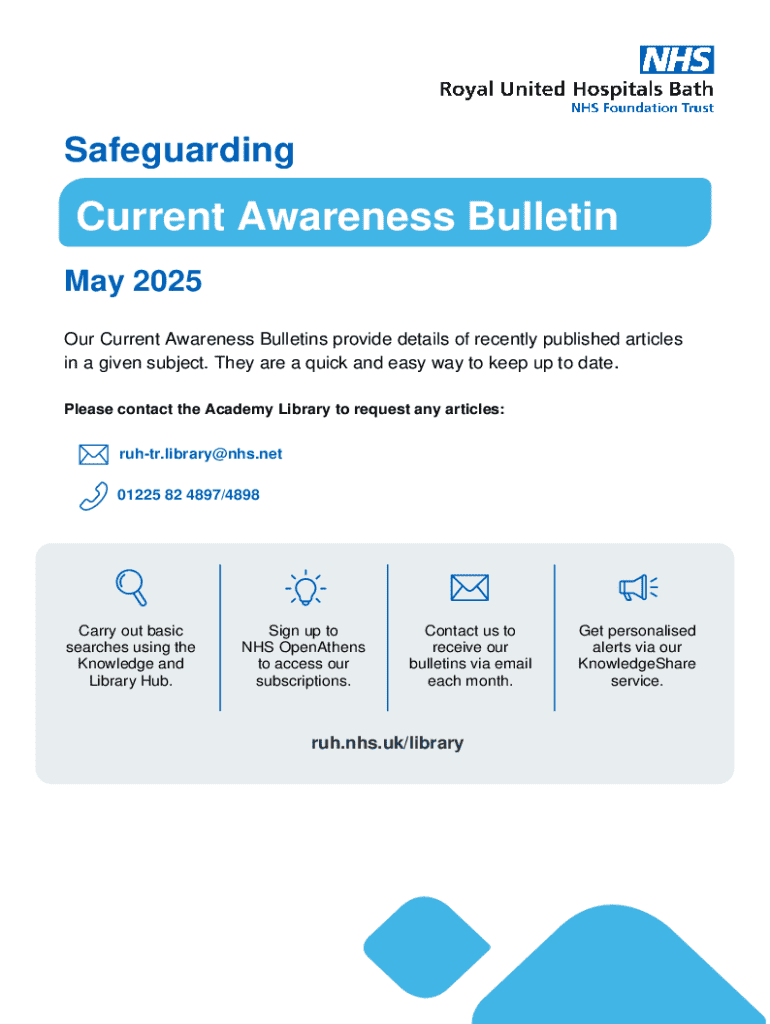 NHS
Royal United Hospitals Bath
NHS Foundation Trust

Safeguarding

Current Awareness Bulletin

May 2025

Our Current Awareness Bulletins provide details of recently published articles in a given subject. They are a quick and easy way to keep up to date.

Please contact the Academy Library to request any articles:

ruh-tr.library@nhs.net

01225 82 4897/4898

Carry out basic searches using the Knowledge and Library Hub.

Sign up to NHS OpenAthens to access our subscriptions.

Contact us to receive our bulletins via email each month.

Get personalised alerts via our KnowledgeShare service.

ruh.nhs.uk/library